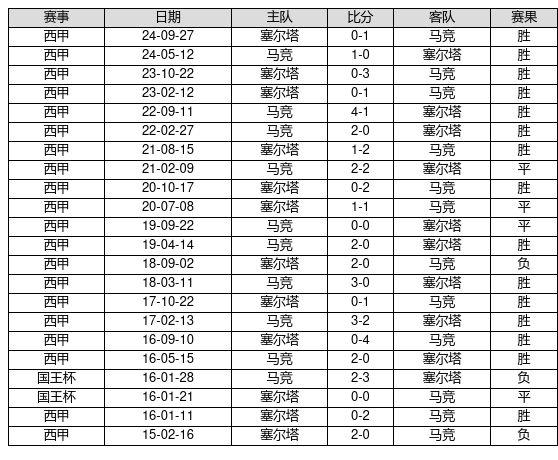 | 赛事 | 日期 | 主队 | 比分 | 客队 | 赛果 |
|---|---|---|---|---|---|
| 西甲 | 24-09-27 | 塞尔塔 | 0-1 | 马竞 | 胜 |
| 西甲 | 24-05-12 | 马竞 | 1-0 | 塞尔塔 | 胜 |
| 西甲 | 23-10-22 | 塞尔塔 | 0-3 | 马竞 | 胜 |
| 西甲 | 23-02-12 | 塞尔塔 | 0-1 | 马竞 | 胜 |
| 西甲 | 22-09-11 | 马竞 | 4-1 | 塞尔塔 | 胜 |
| 西甲 | 22-02-27 | 马竞 | 2-0 | 塞尔塔 | 胜 |
| 西甲 | 21-08-15 | 塞尔塔 | 1-2 | 马竞 | 胜 |
| 西甲 | 21-02-09 | 马竞 | 2-2 | 塞尔塔 | 平 |
| 西甲 | 20-10-17 | 塞尔塔 | 0-2 | 马竞 | 胜 |
| 西甲 | 20-07-08 | 塞尔塔 | 1-1 | 马竞 | 平 |
| 西甲 | 19-09-22 | 马竞 | 0-0 | 塞尔塔 | 平 |
| 西甲 | 19-04-14 | 马竞 | 2-0 | 塞尔塔 | 胜 |
| 西甲 | 18-09-02 | 塞尔塔 | 2-0 | 马竞 | 负 |
| 西甲 | 18-03-11 | 马竞 | 3-0 | 塞尔塔 | 胜 |
| 西甲 | 17-10-22 | 塞尔塔 | 0-1 | 马竞 | 胜 |
| 西甲 | 17-02-13 | 马竞 | 3-2 | 塞尔塔 | 胜 |
| 西甲 | 16-09-10 | 塞尔塔 | 0-4 | 马竞 | 胜 |
| 西甲 | 16-05-15 | 马竞 | 2-0 | 塞尔塔 | 胜 |
| 国王杯 | 16-01-28 | 马竞 | 2-3 | 塞尔塔 | 负 |
| 国王杯 | 16-01-21 | 塞尔塔 | 0-0 | 马竞 | 平 |
| 西甲 | 16-01-11 | 塞尔塔 | 0-2 | 马竞 | 胜 |
| 西甲 | 15-02-16 | 塞尔塔 | 2-0 | 马竞 | 负 |